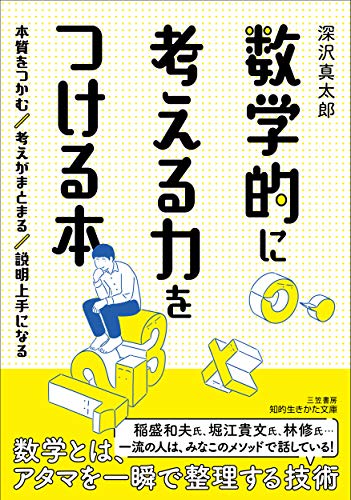 深沢真太郎

数学的に考える力をつける本

本質をつかむ／考えがまとまる／説明上手になる

三笠書房
知的生きかた文庫

稲盛和夫氏、堀江貴文氏、林修氏…
一流の人は、みなこのメソッドで話している！

数学とは、
アタマを一瞬で整理する技術